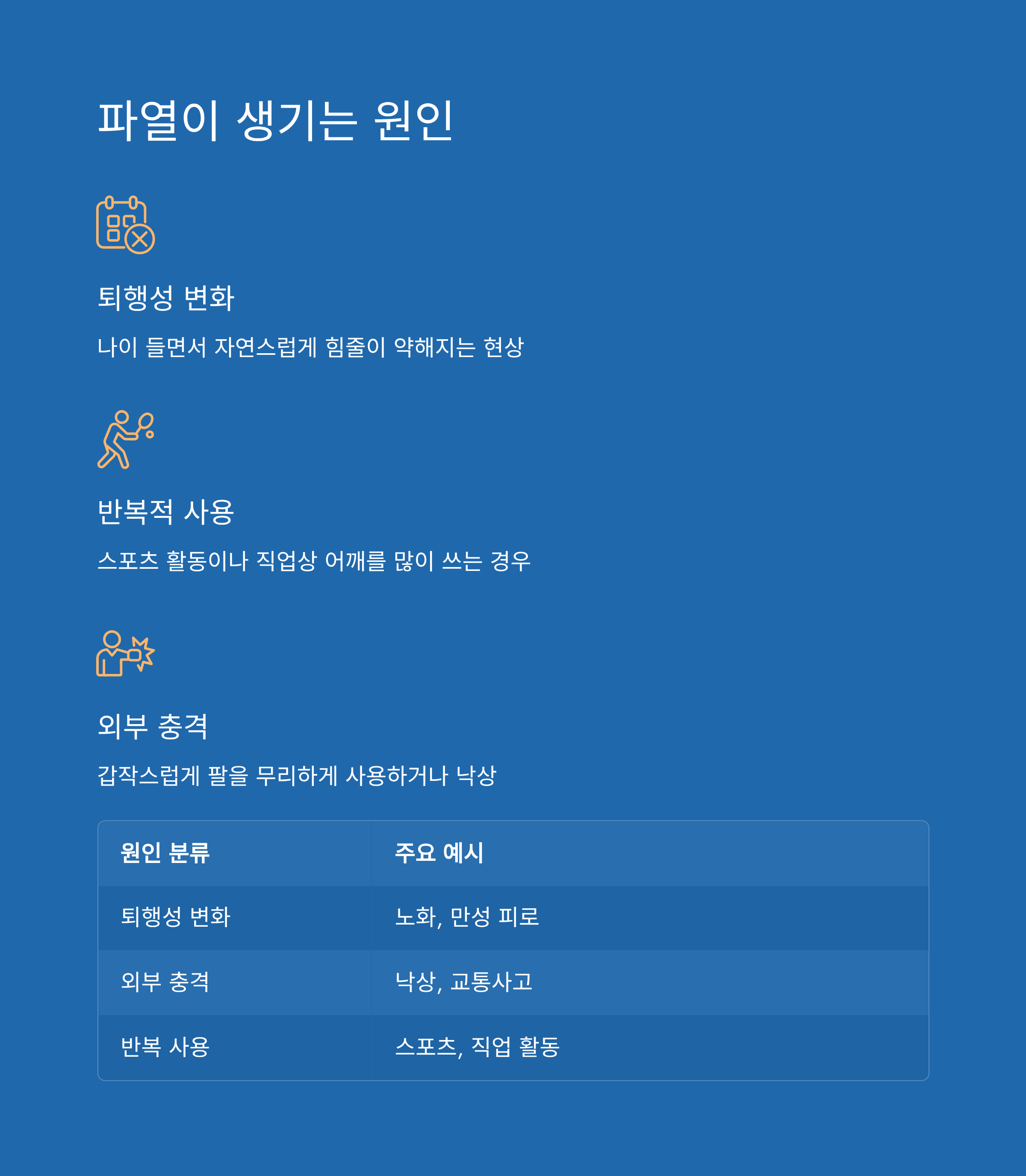 파열이 생기는 원인

퇴행성 변화

나이 들면서 자연스럽게 힘줄이 약해지는 현상

반복적 사용

스포츠 활동이나 직업상 어깨를 많이 쓰는 경우

외부 충격

갑작스럽게 팔을 무리하게 사용하거나 낙상

| 원인 분류 | 주요 예시 |
|---|---|
| 퇴행성 변화 | 노화, 만성 피로 |
| 외부 충격 | 낙상, 교통사고 |
| 반복 사용 | 스포츠, 직업 활동 |